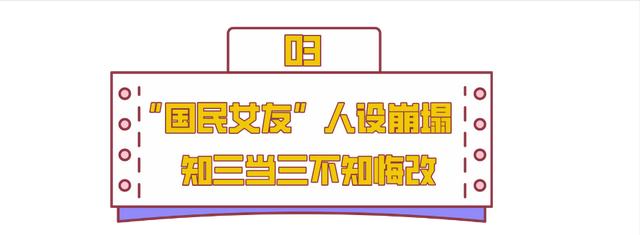 03

“国民女友”人设崩塌
知三当三不知悔改